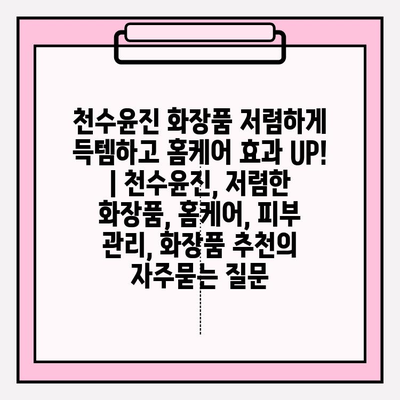 천수윤진 화장품 저렴하게 득템하고 홈케어 효과 UP! | 천수윤진, 저렴한 화장품, 홈케어, 피부 관리, 화장품 추천의 자주묻는 질문